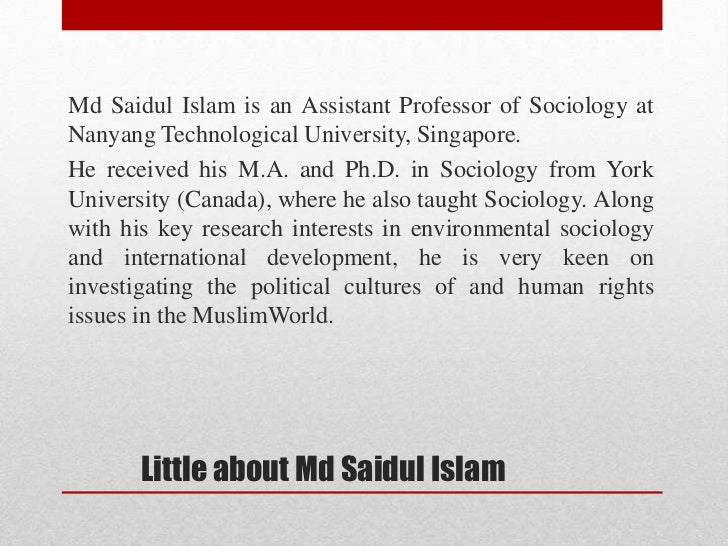 Md Saidul Islam is an Assistant Professor of Sociology at Nanyang Technological University, Singapore.

He received his M.A. and Ph.D. in Sociology from York University (Canada), where he also taught Sociology. Along with his key research interests in environmental sociology and international development, he is very keen on investigating the political cultures of and human rights issues in the MuslimWorld.

Little about Md Saidul Islam